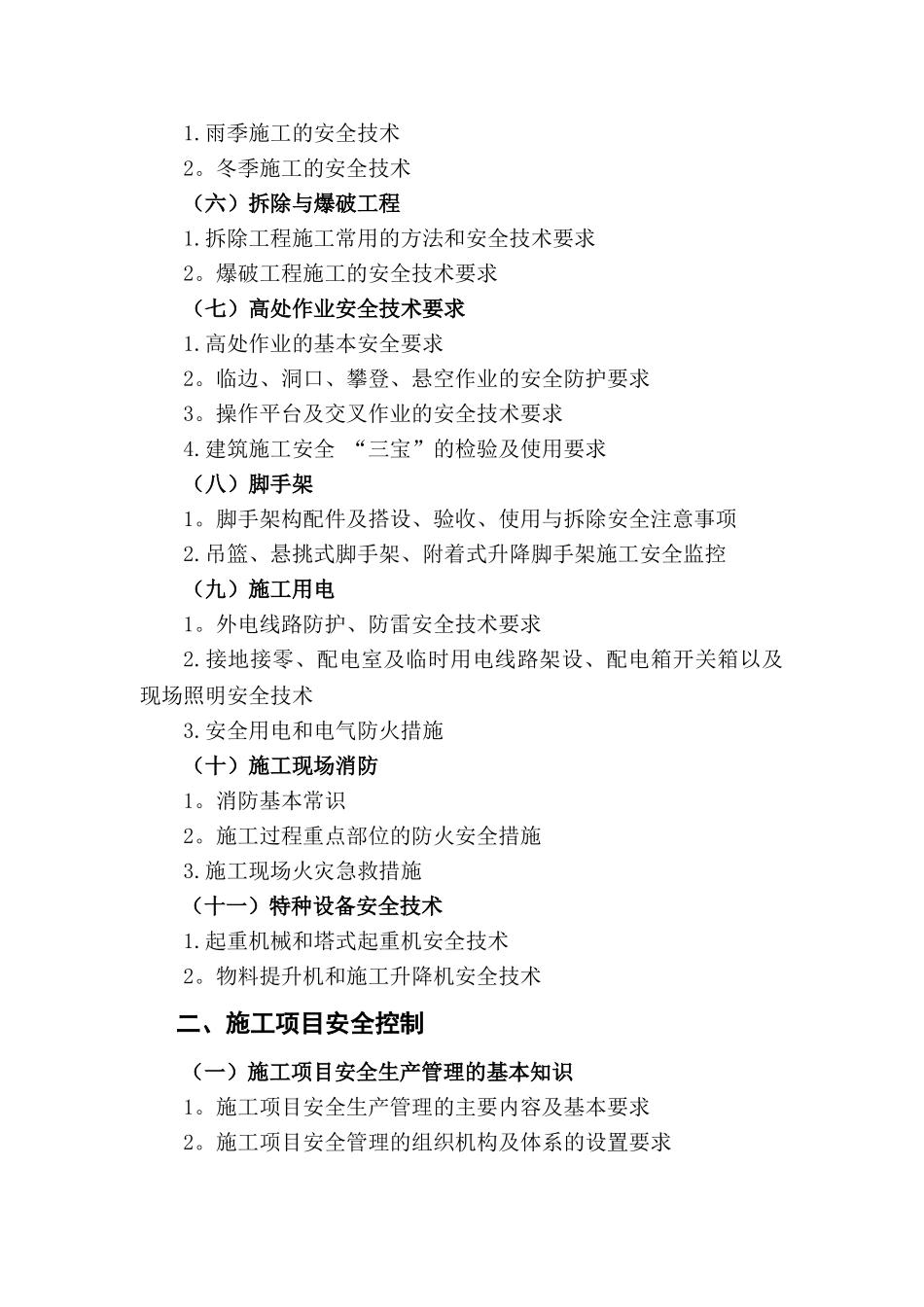 1.雨季施工的安全技术

2。冬季施工的安全技术

（六）拆除与爆破工程

1.拆除工程施工常用的方法和安全技术要求

2。爆破工程施工的安全技术要求

（七）高处作业安全技术要求

1.高处作业的基本安全要求

2。临边、洞口、攀登、悬空作业的安全防护要求

3。操作平台及交叉作业的安全技术要求

4.建筑施工安全 “三宝”的检验及使用要求

（八）脚手架

1。脚手架构配件及搭设、验收、使用与拆除安全注意事项

2.吊篮、悬挑式脚手架、附着式升降脚手架施工安全监控

（九）施工用电

1。外电线路防护、防雷安全技术要求

2.接地接零、配电室及临时用电线路架设、配电箱开关箱以及现场照明安全技术

3.安全用电和电气防火措施

（十）施工现场消防

1。消防基本常识

2。施工过程重点部位的防火安全措施

3.施工现场火灾急救措施

（十一）特种设备安全技术

1.起重机械和塔式起重机安全技术

2。物料提升机和施工升降机安全技术

二、施工项目安全控制

（一）施工项目安全生产管理的基本知识

1。施工项目安全生产管理的主要内容及基本要求

2。施工项目安全管理的组织机构及体系的设置要求